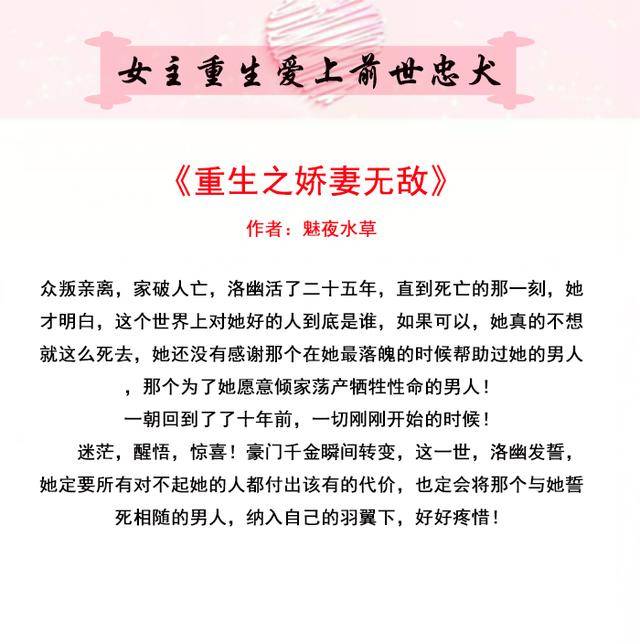 女主重生爱上前世忠犬

《重生之娇妻无敌》

作者：魅夜水草

众叛亲离，家破人亡，洛幽活了二十五年，直到死亡的那一刻，她才明白，这个世界上对她好的人到底是谁，如果可以，她真的不想就这么死去，她还没有感谢那个在她最落魄的时候帮助过她的男人，那个为了她愿意倾家荡产牺牲性命的男人！

一朝回到了了十年前，一切刚刚开始的时候！

迷茫，醒悟，惊喜！豪门千金瞬间转变，这一世，洛幽发誓，她定要所有对不起她的人都付出该有的代价，也定会将那个与她誓死相随的男人，纳入自己的羽翼下，好好疼惜！